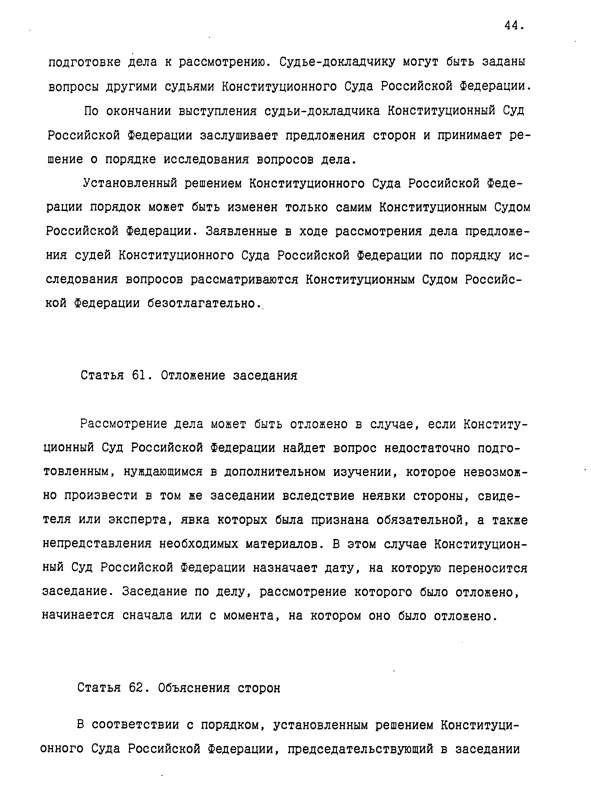 44.

подготовке дела к рассмотрению. Судье-докладчику могут быть заданы вопросы другими судьями Конституционного Суда Российской Федерации.

По окончании выступления судьи-докладчика Конституционный Суд Российской Федерации заслушивает предложения сторон и принимает решение о порядке исследования вопросов дела.

Установленный решением Конституционного Суда Российской Федерации порядок может быть изменен только самим Конституционным Судом Российской Федерации. Заявленные в ходе рассмотрения дела предложения судей Конституционного Суда Российской Федерации по порядку исследования вопросов рассматриваются Конституционным Судом Российской Федерации безотлагательно.

Статья 61. Отложение заседания

Рассмотрение дела может быть отложено в случае, если Конституционный Суд Российской Федерации найдет вопрос недостаточно подготовленным, нуждающимся в дополнительном изучении, которое невозможно произвести в том же заседании вследствие неявки стороны, свидетеля или эксперта, явка которых была признана обязательной, а также непредставления необходимых материалов. В этом случае Конституционный Суд Российской Федерации назначает дату, на которую переносится заседание. Заседание по делу, рассмотрение которого было отложено, начинается сначала или с момента, на котором оно было отложено.

Статья 62. Объяснения сторон

В соответствии с порядком, установленным решением Конституционного Суда Российской Федерации, председательствующий в заседании